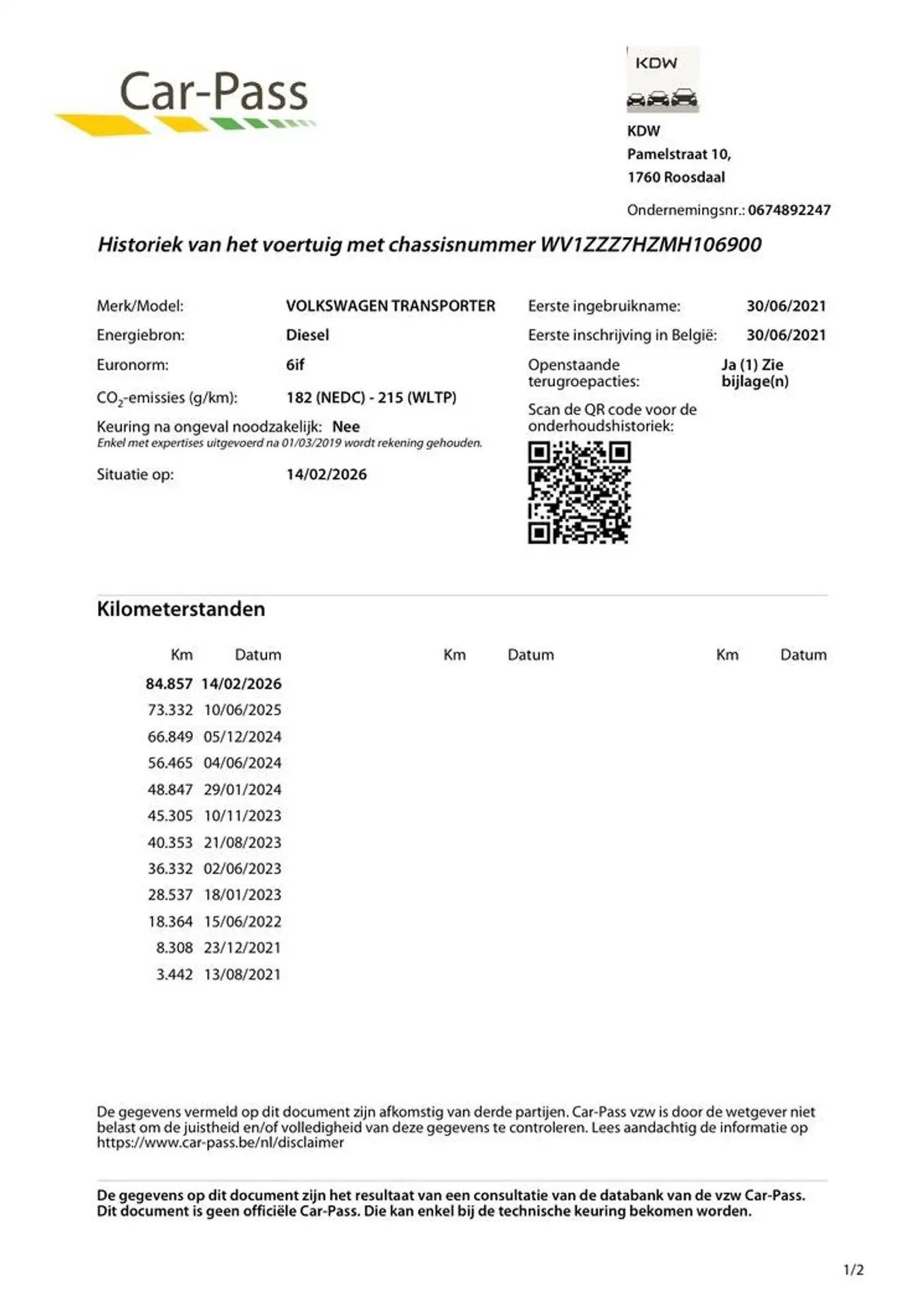 Car-Pass

KDW

KDW
Pamelstraat 10,
1760 Roosdaal

Ondernemingsnr.: 0674892247

Historiek van het voertuig met chassisnummer WV1ZZZ7HZMH106900

Merk/Model: VOLKSWAGEN TRANSPORTER
Energiebron: Diesel
Euronorm: 6if
$CO_2$-emissies (g/km): 182 (NEDC) - 215 (WLTP)
Keuring na ongeval noodzakelijk: Nee
Enkel met expertises uitgevoerd na 01/03/2019 wordt rekening gehouden.
Situatie op: 14/02/2026

Eerste ingebruikname: 30/06/2021
Eerste inschrijving in België: 30/06/2021
Openstaande terugroepacties: Ja (1) Zie bijlage(n)
Scan de QR code voor de onderhoudshistoriek:

Kilometerstanden

| Km | Datum | Km | Datum | Km | Datum |
|---|---|---|---|---|---|
| 84.857 | 14/02/2026 | | | | |
| 73.332 | 10/06/2025 | | | | |
| 66.849 | 05/12/2024 | | | | |
| 56.465 | 04/06/2024 | | | | |
| 48.847 | 29/01/2024 | | | | |
| 45.305 | 10/11/2023 | | | | |
| 40.353 | 21/08/2023 | | | | |
| 36.332 | 02/06/2023 | | | | |
| 28.537 | 18/01/2023 | | | | |
| 18.364 | 15/06/2022 | | | | |
| 8.308 | 23/12/2021 | | | | |
| 3.442 | 13/08/2021 | | | | |

De gegevens vermeld op dit document zijn afkomstig van derde partijen. Car-Pass vzw is door de wetgever niet belast om de juistheid en/of volledigheid van deze gegevens te controleren. Lees aandachtig de informatie op https://www.car-pass.be/nl/disclaimer

De gegevens op dit document zijn het resultaat van een consultatie van de databank van de vzw Car-Pass. Dit document is geen officiële Car-Pass. Die kan enkel bij de technische keuring bekomen worden.

1/2